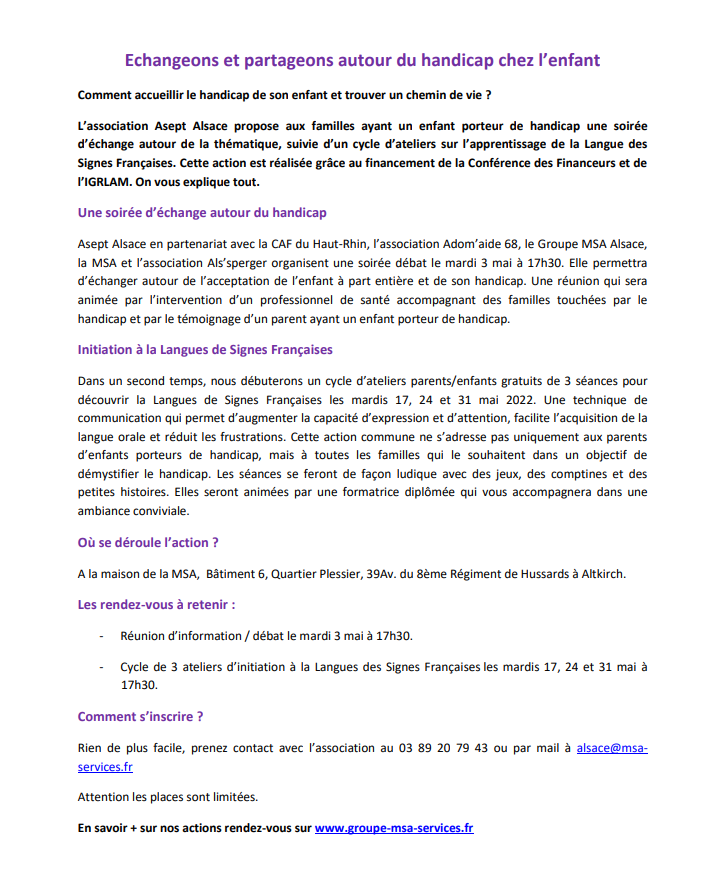 Echangeons et partageons autour du handicap chez l'enfant

Comment accueillir le handicap de son enfant et trouver un chemin de vie ?

L'association Asept Alsace propose aux familles ayant un enfant porteur de handicap une soirée d'échange autour de la thématique, suivie d'un cycle d'ateliers sur l'apprentissage de la Langue des Signes Françaises. Cette action est réalisée grâce au financement de la Conférence des Financeurs et de l'IGRLAM. On vous explique tout.

Une soirée d'échange autour du handicap

Asept Alsace en partenariat avec la CAF du Haut-Rhin, l'association Adom'aide 68, le Groupe MSA Alsace, la MSA et l'association Als'sperger organisent une soirée débat le mardi 3 mai à 17h30. Elle permettra d'échanger autour de l'acceptation de l'enfant à part entière et de son handicap. Une réunion qui sera animée par l'intervention d'un professionnel de santé accompagnant des familles touchées par le handicap et par le témoignage d'un parent ayant un enfant porteur de handicap.

Initiation à la Langues de Signes Françaises

Dans un second temps, nous débuterons un cycle d'ateliers parents/enfants gratuits de 3 séances pour découvrir la Langues de Signes Françaises les mardis 17, 24 et 31 mai 2022. Une technique de communication qui permet d'augmenter la capacité d'expression et d'attention, facilite l'acquisition de la langue orale et réduit les frustrations. Cette action commune ne s'adresse pas uniquement aux parents d'enfants porteurs de handicap, mais à toutes les familles qui le souhaitent dans un objectif de démystifier le handicap. Les séances se feront de façon ludique avec des jeux, des comptines et des petites histoires. Elles seront animées par une formatrice diplômée qui vous accompagnera dans une ambiance conviviale.

Où se déroule l'action ?

A la maison de la MSA, Bâtiment 6, Quartier Plessier, 39Av. du 8ème Régiment de Hussards à Altkirch.

Les rendez-vous à retenir :

- Réunion d'information / débat le mardi 3 mai à 17h30.

- Cycle de 3 ateliers d'initiation à la Langues des Signes Françaises les mardis 17, 24 et 31 mai à 17h30.

Comment s'inscrire ?

Rien de plus facile, prenez contact avec l'association au 03 89 20 79 43 ou par mail à alsace@msa-services.fr

Attention les places sont limitées.

En savoir + sur nos actions rendez-vous sur www.groupe-msa-services.fr